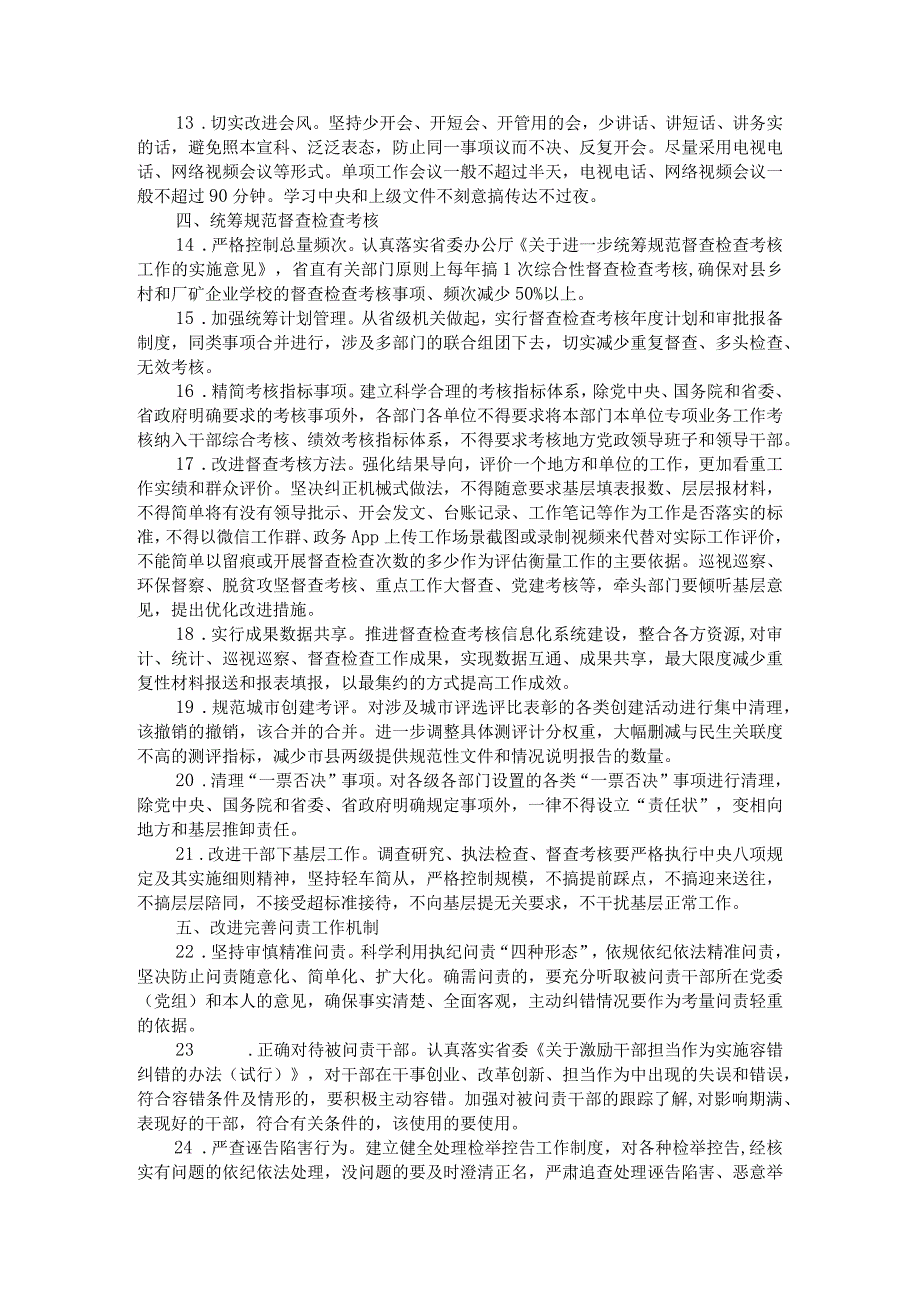 13．切实改进会风。坚持少开会、开短会、开管用的会，少讲话、讲短话、讲务实的话，避免照本宣科、泛泛表态，防止同一事项议而不决、反复开会。尽量采用电视电话、网络视频会议等形式。单项工作会议一般不超过半天，电视电话、网络视频会议一般不超过90分钟。学习中央和上级文件不刻意搞传达不过夜。

四、统筹规范督查检查考核

14．严格控制总量频次。认真落实省委办公厅《关于进一步统筹规范督查检查考核工作的实施意见》，省直有关部门原则上每年搞1次综合性督查检查考核，确保对县乡村和厂矿企业学校的督查检查考核事项、频次减少50%以上。

15．加强统筹计划管理。从省级机关做起，实行督查检查考核年度计划和审批报备制度，同类事项合并进行，涉及多部门的联合组团下去，切实减少重复督查、多头检查、无效考核。

16．精简考核指标事项。建立科学合理的考核指标体系，除党中央、国务院和省委、省政府明确要求的考核事项外，各部门各单位不得要求将本部门本单位专项业务工作考核纳入干部综合考核、绩效考核指标体系，不得要求考核地方党政领导班子和领导干部。

17．改进督查考核方法。强化结果导向，评价一个地方和单位的工作，更加看重工作实绩和群众评价。坚决纠正机械式做法，不得随意要求基层填表报数、层层报材料，不得简单将有没有领导批示、开会发文、台账记录、工作笔记等作为工作是否落实的标准，不得以微信工作群、政务App上传工作场景截图或录制视频来代替对实际工作评价，不能简单以留痕或开展督查检查次数的多少作为评估衡量工作的主要依据。巡视巡察、环保督察、脱贫攻坚督查考核、重点工作大督查、党建考核等，牵头部门要倾听基层意见，提出优化改进措施。

18．实行成果数据共享。推进督查检查考核信息化系统建设，整合各方资源，对审计、统计、巡视巡察、督查检查工作成果，实现数据互通、成果共享，最大限度减少重复性材料报送和报表填报，以最集约的方式提高工作成效。

19．规范城市创建考评。对涉及城市评选评比表彰的各类创建活动进行集中清理，该撤销的撤销，该合并的合并。进一步调整具体测评计分权重，大幅删减与民生关联度不高的测评指标，减少市县两级提供规范性文件和情况说明报告的数量。

20．清理“一票否决”事项。对各级各部门设置的各类“一票否决”事项进行清理，除党中央、国务院和省委、省政府明确规定事项外，一律不得设立“责任状”，变相向地方和基层推卸责任。

21．改进干部下基层工作。调查研究、执法检查、督查考核要严格执行中央八项规定及其实施细则精神，坚持轻车简从，严格控制规模，不搞提前踩点，不搞迎来送往，不搞层层陪同，不接受超标准接待，不向基层提无关要求，不干扰基层正常工作。

五、改进完善问责工作机制

22．坚持审慎精准问责。科学利用执纪问责“四种形态”，依规依纪依法精准问责，坚决防止问责随意化、简单化、扩大化。确需问责的，要充分听取被问责干部所在党委（党组）和本人的意见，确保事实清楚、全面客观，主动纠错情况要作为考量问责轻重的依据。

23　　．正确对待被问责干部。认真落实省委《关于激励干部担当作为实施容错纠错的办法（试行）》，对干部在干事创业、改革创新、担当作为中出现的失误和错误，符合容错条件及情形的，要积极主动容错。加强对被问责干部的跟踪了解，对影响期满、表现好的干部，符合有关条件的，该使用的要使用。

24．严查诬告陷害行为。建立健全处理检举控告工作制度，对各种检举控告，经核实有问题的依纪依法处理，没问题的要及时澄清正名，严肃追查处理诬告陷害、恶意举